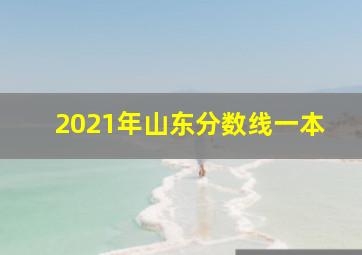 2021年山东分数线一本